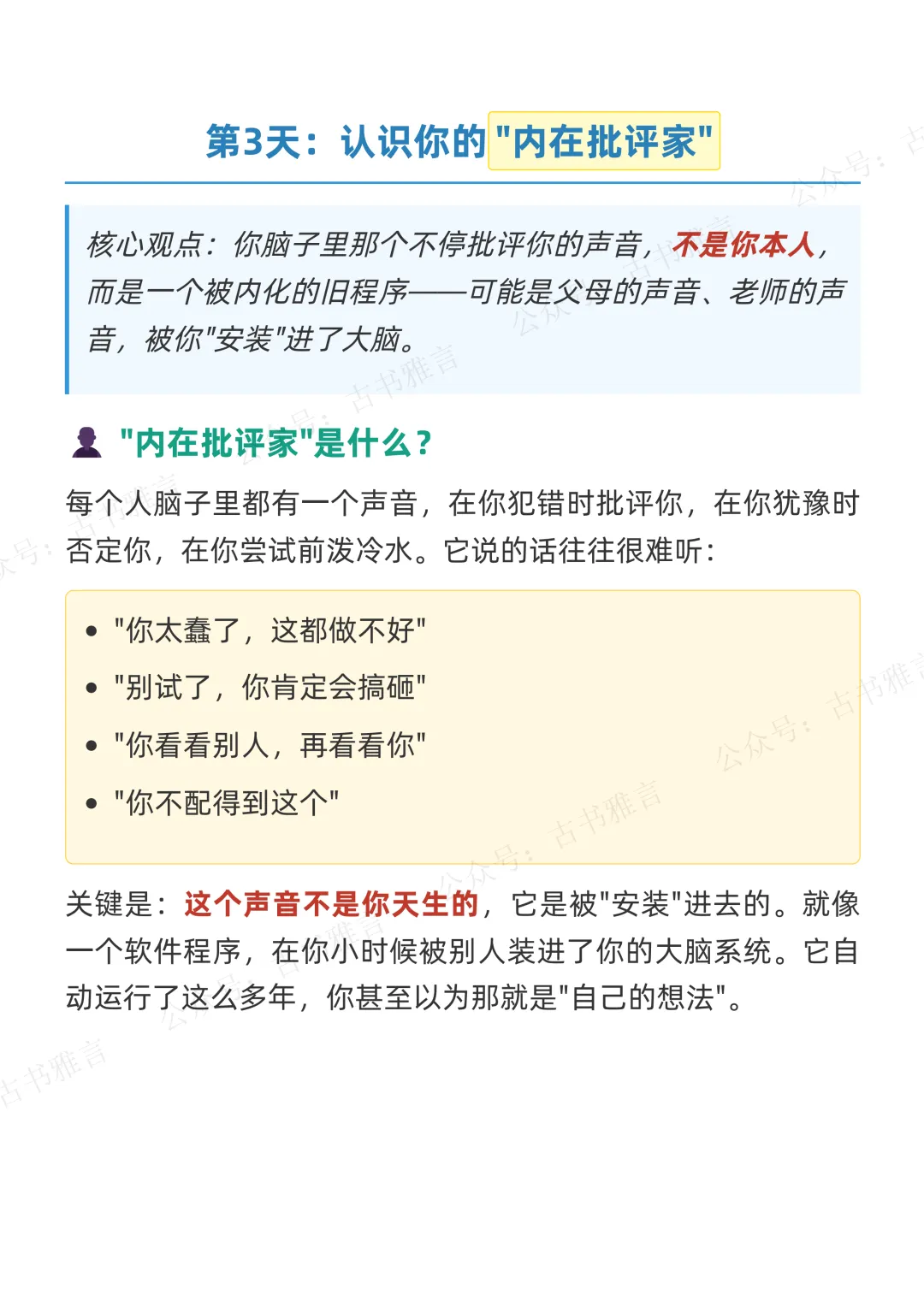 第3天：认识你的"内在批评家"

核心观点：你脑子里那个不停批评你的声音，不是你本人，而是一个被内化的旧程序——可能是父母的声音、老师的声音，被你"安装"进了大脑。

"内在批评家"是什么？

每个人脑子里都有一个声音，在你犯错时批评你，在你犹豫时否定你，在你尝试前泼冷水。它说的话往往很难听：

- "你太蠢了，这都做不好"
- "别试了，你肯定会搞砸"
- "你看看别人，再看看你"
- "你不配得到这个"

关键是：这个声音不是你天生的，它是被"安装"进去的。就像一个软件程序，在你小时候被别人装进了你的大脑系统。它自动运行了这么多年，你甚至以为那就是"自己的想法"。

公众号：古书雅言